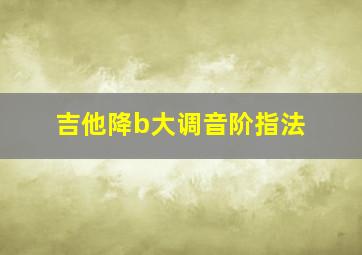 吉他降b大调音阶指法